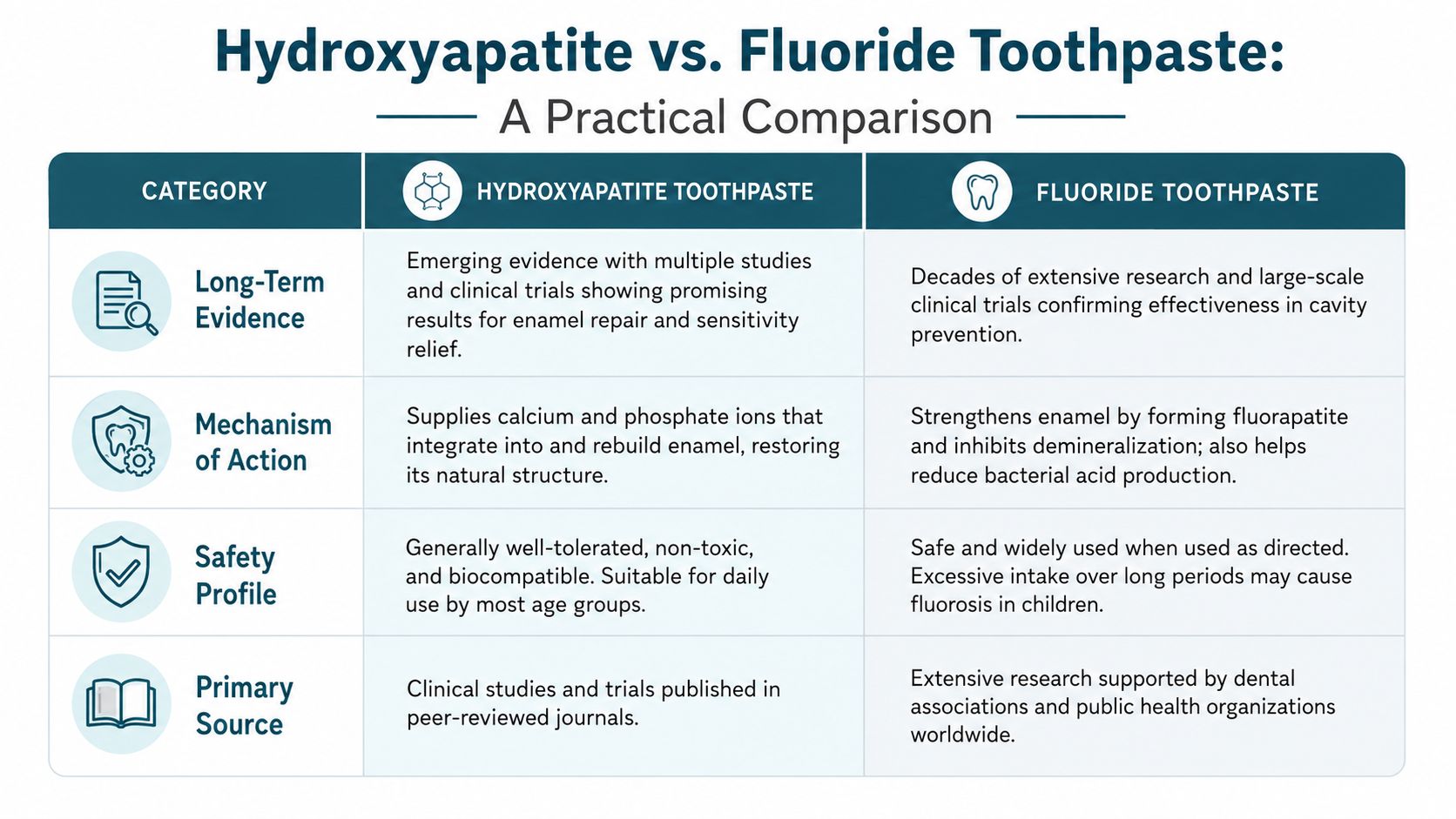 Hydroxyapatite vs. Fluoride Toothpaste:
A Practical Comparison

| CATEGORY | HYDROXYAPATITE TOOTHPASTE | FLUORIDE TOOTHPASTE |
|---|---|---|
| Long-Term Evidence | Emerging evidence with multiple studies and clinical trials showing promising results for enamel repair and sensitivity relief. | Decades of extensive research and large-scale clinical trials confirming effectiveness in cavity prevention. |
| Mechanism of Action | Supplies calcium and phosphate ions that integrate into and rebuild enamel, restoring its natural structure. | Strengthens enamel by forming fluorapatite and inhibits demineralization; also helps reduce bacterial acid production. |
| Safety Profile | Generally well-tolerated, non-toxic, and biocompatible. Suitable for daily use by most age groups. | Safe and widely used when used as directed. Excessive intake over long periods may cause fluorosis in children. |
| Primary Source | Clinical studies and trials published in peer-reviewed journals. | Extensive research supported by dental associations and public health organizations worldwide. |